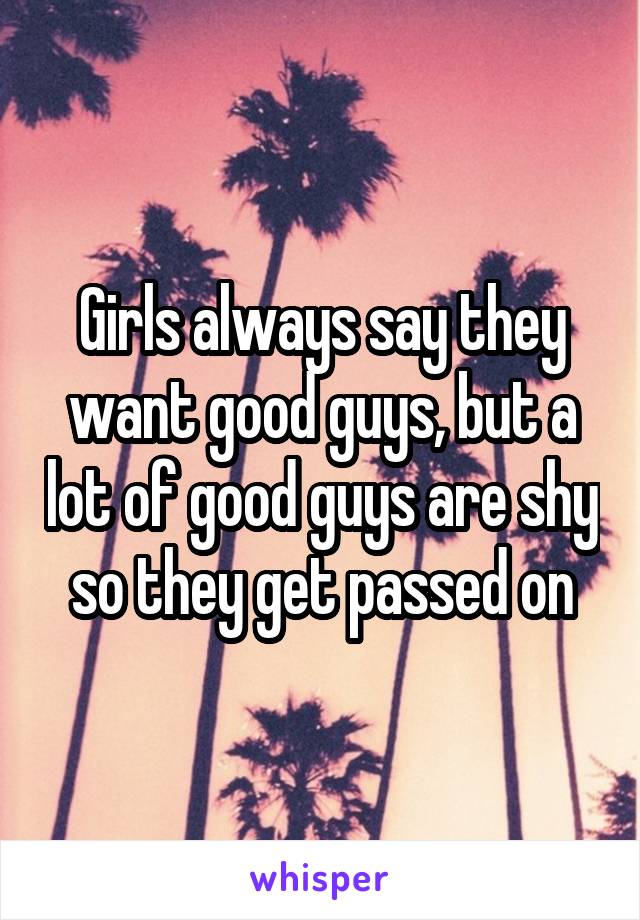 Girls always say they want good guys, but a lot of good guys are shy so they get passed on

whisper